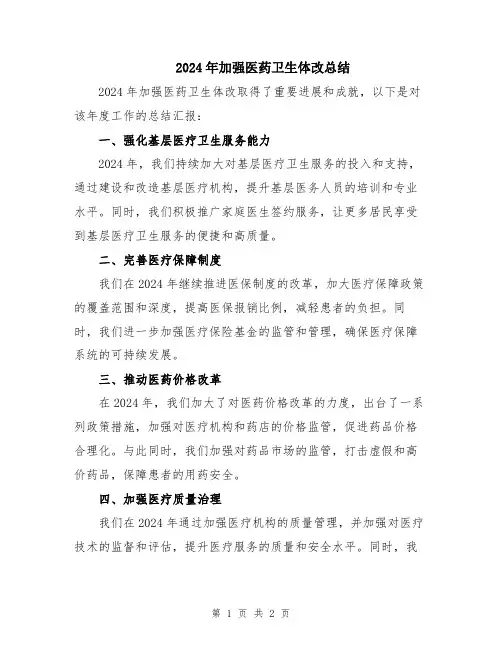 2024年加强医药卫生体改总结

2024年加强医药卫生体改取得了重要进展和成就，以下是对该年度工作的总结汇报：

一、强化基层医疗卫生服务能力

2024年，我们持续加大对基层医疗卫生服务的投入和支持，通过建设和改造基层医疗机构，提升基层医务人员的培训和专业水平。同时，我们积极推广家庭医生签约服务，让更多居民享受到基层医疗卫生服务的便捷和高质量。

二、完善医疗保障制度

我们在2024年继续推进医保制度的改革，加大医疗保障政策的覆盖范围和深度，提高医保报销比例，减轻患者的负担。同时，我们进一步加强医疗保险基金的监管和管理，确保医疗保障系统的可持续发展。

三、推动医药价格改革

在2024年，我们加大了对医药价格改革的力度，出台了一系列政策措施，加强对医疗机构和药店的价格监管，促进药品价格合理化。与此同时，我们加强对药品市场的监管，打击虚假和高价药品，保障患者的用药安全。

四、加强医疗质量治理

我们在2024年通过加强医疗机构的质量管理，并加强对医疗技术的监督和评估，提升医疗服务的质量和安全水平。同时，我

第 1 页 共 2 页